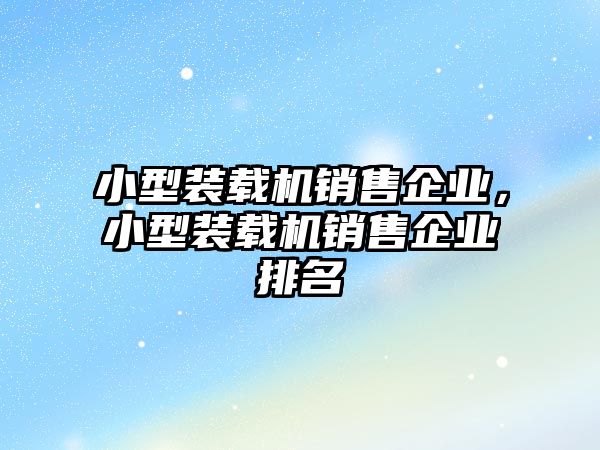 小型装载机销售企业，小型装载机销售企业排名